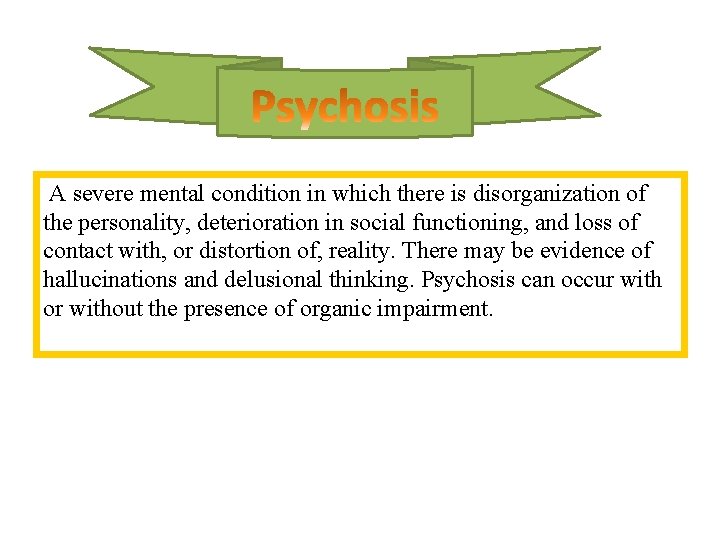 Psychosis

A severe mental condition in which there is disorganization of the personality, deterioration in social functioning, and loss of contact with, or distortion of, reality. There may be evidence of hallucinations and delusional thinking. Psychosis can occur with or without the presence of organic impairment.